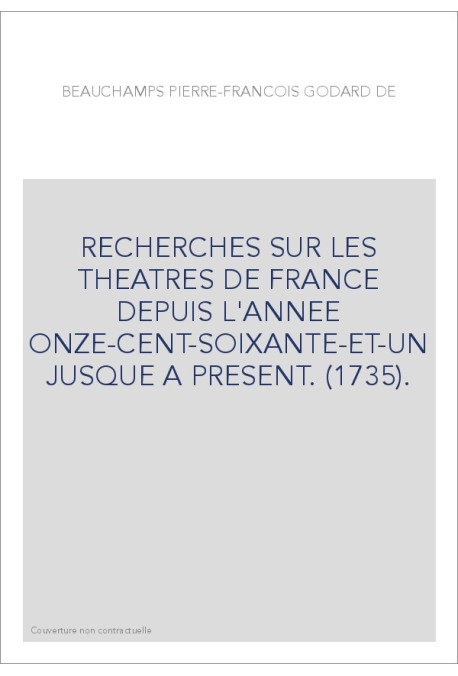 BEAUCHAMPS PIERRE-FRANCOIS GODARD DE

RECHERCHES SUR LES THEATRES DE FRANCE DEPUIS L'ANNEE ONZE-CENT-SOIXANTE-ET-UN JUSQUE A PRESENT. (1735).

Couverture non contractuelle